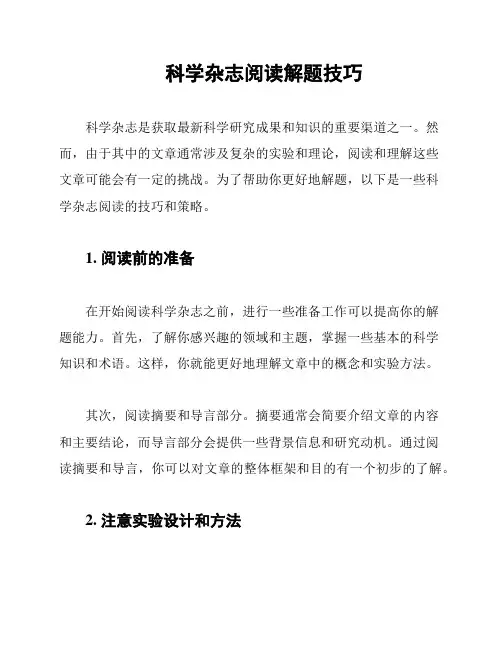 科学杂志阅读解题技巧

科学杂志是获取最新科学研究成果和知识的重要渠道之一。然而，由于其中的文章通常涉及复杂的实验和理论，阅读和理解这些文章可能会有一定的挑战。为了帮助你更好地解题，以下是一些科学杂志阅读的技巧和策略。

1. 阅读前的准备

在开始阅读科学杂志之前，进行一些准备工作可以提高你的解题能力。首先，了解你感兴趣的领域和主题，掌握一些基本的科学知识和术语。这样，你就能更好地理解文章中的概念和实验方法。

其次，阅读摘要和导言部分。摘要通常会简要介绍文章的内容和主要结论，而导言部分会提供一些背景信息和研究动机。通过阅读摘要和导言，你可以对文章的整体框架和目的有一个初步的了解。

2. 注意实验设计和方法